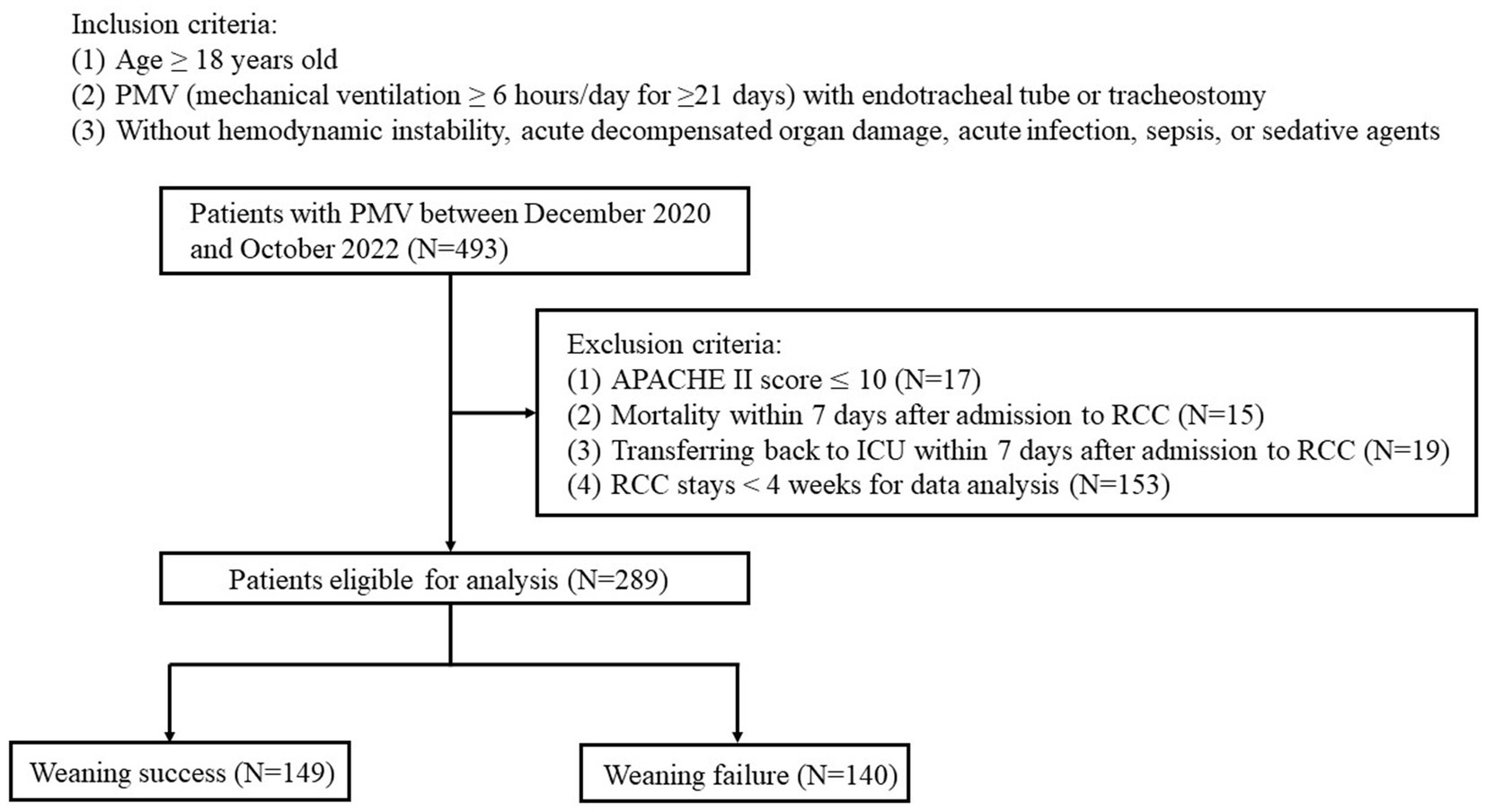 Inclusion criteria:
(1) Age ≥ 18 years old
(2) PMV (mechanical ventilation ≥ 6 hours/day for ≥21 days) with endotracheal tube or tracheostomy
(3) Without hemodynamic instability, acute decompensated organ damage, acute infection, sepsis, or sedative agents

Patients with PMV between December 2020 and October 2022 (N=493)

Exclusion criteria:
(1) APACHE II score ≤ 10 (N=17)
(2) Mortality within 7 days after admission to RCC (N=15)
(3) Transferring back to ICU within 7 days after admission to RCC (N=19)
(4) RCC stays < 4 weeks for data analysis (N=153)

Patients eligible for analysis (N=289)

Weaning success (N=149)

Weaning failure (N=140)